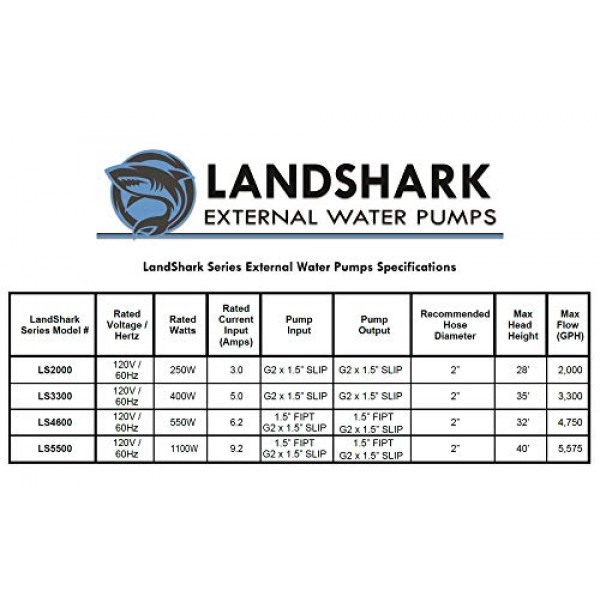 LANDSHARK
EXTERNAL WATER PUMPS

LandShark Series External Water Pumps Specifications

| LandShark Series Model # | Rated Voltage / Hertz | Rated Watts | Rated Current Input (Amps) | Pump Input | Pump Output | Recommended Hose Diameter | Max Head Height | Max Flow (GPH) |
|---|---|---|---|---|---|---|---|---|
| LS2000 | 120V / 60Hz | 250W | 3.0 | G2 x 1.5" SLIP | G2 x 1.5" SLIP | 2" | 28' | 2,000 |
| LS3300 | 120V / 60Hz | 400W | 5.0 | G2 x 1.5" SLIP | G2 x 1.5" SLIP | 2" | 35' | 3,300 |
| LS4600 | 120V / 60Hz | 550W | 6.2 | 1.5" FIPT G2 x 1.5" SLIP | 1.5" FIPT G2 x 1.5" SLIP | 2" | 32' | 4,750 |
| LS5500 | 120V / 60Hz | 1100W | 9.2 | 1.5" FIPT G2 x 1.5" SLIP | 1.5" FIPT G2 x 1.5" SLIP | 2" | 40' | 5,575 |